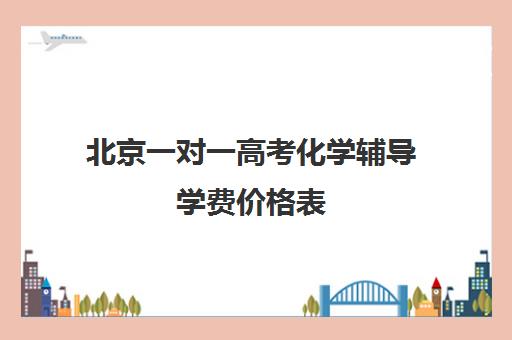 北京一对一高考化学辅导学费价格表